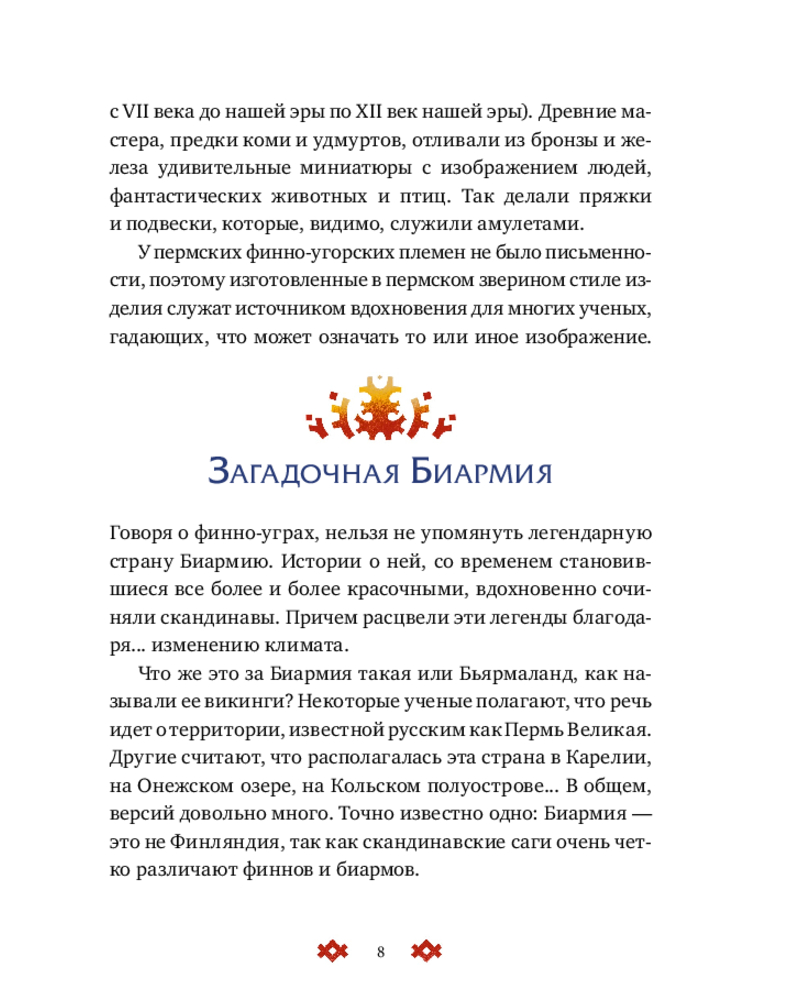 с VII века до нашей эры по XII век нашей эры). Древние мастера, предки коми и удмуртов, отливали из бронзы и железа удивительные миниатюры с изображением людей, фантастических животных и птиц. Так делали пряжки и подвески, которые, видимо, служили амулетами.

У пермских финно-угорских племен не было письменности, поэтому изготовленные в пермском зверином стиле изделия служат источником вдохновения для многих ученых, гадающих, что может означать то или иное изображение.

Загадочная Биармия

Говоря о финно-уграх, нельзя не упомянуть легендарную страну Биармию. Истории о ней, со временем становившиеся все более и более красочными, вдохновенно сочиняли скандинавы. Причем расцвели эти легенды благодаря... изменению климата.

Что же это за Биармия такая или Бьярмаланд, как называли ее викинги? Некоторые ученые полагают, что речь идет о территории, известной русским как Пермь Великая. Другие считают, что располагалась эта страна в Карелии, на Онежском озере, на Кольском полуострове... В общем, версий довольно много. Точно известно одно: Биармия — это не Финляндия, так как скандинавские саги очень четко различают финнов и биармов.

8